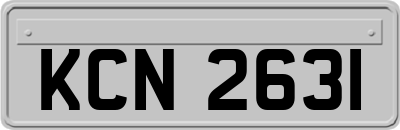 KCN 2631